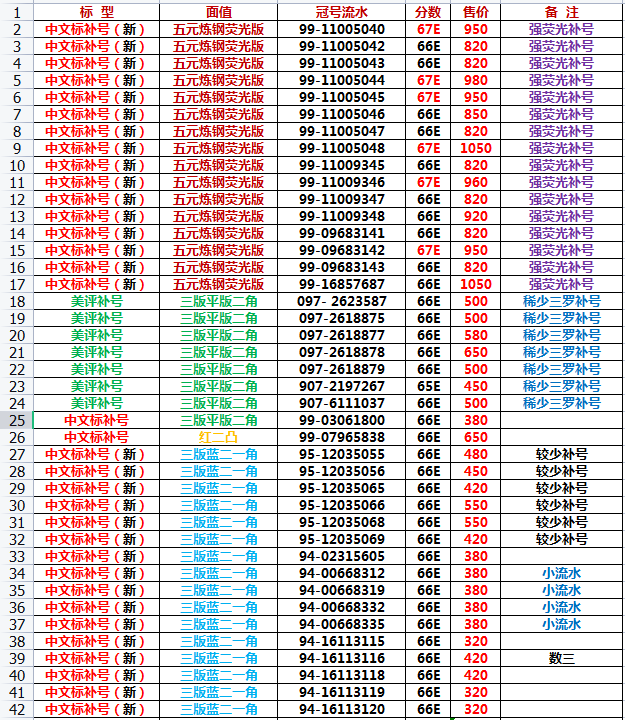 | 1 | 标 型 | 面值 | 冠号流水 | 分数 | 售价 | 备 注 |
|---|---|---|---|---|---|---|
| 2 | 中文标补号（新） | 五元炼钢荧光版 | 99-11005040 | 67E | 950 | 强荧光补号 |
| 3 | 中文标补号（新） | 五元炼钢荧光版 | 99-11005042 | 66E | 820 | 强荧光补号 |
| 4 | 中文标补号（新） | 五元炼钢荧光版 | 99-11005043 | 66E | 820 | 强荧光补号 |
| 5 | 中文标补号（新） | 五元炼钢荧光版 | 99-11005044 | 67E | 980 | 强荧光补号 |
| 6 | 中文标补号（新） | 五元炼钢荧光版 | 99-11005045 | 67E | 950 | 强荧光补号 |
| 7 | 中文标补号（新） | 五元炼钢荧光版 | 99-11005046 | 66E | 850 | 强荧光补号 |
| 8 | 中文标补号（新） | 五元炼钢荧光版 | 99-11005047 | 66E | 820 | 强荧光补号 |
| 9 | 中文标补号（新） | 五元炼钢荧光版 | 99-11005048 | 67E | 1050 | 强荧光补号 |
| 10 | 中文标补号（新） | 五元炼钢荧光版 | 99-11009345 | 66E | 820 | 强荧光补号 |
| 11 | 中文标补号（新） | 五元炼钢荧光版 | 99-11009346 | 67E | 960 | 强荧光补号 |
| 12 | 中文标补号（新） | 五元炼钢荧光版 | 99-11009347 | 66E | 820 | 强荧光补号 |
| 13 | 中文标补号（新） | 五元炼钢荧光版 | 99-11009348 | 66E | 920 | 强荧光补号 |
| 14 | 中文标补号（新） | 五元炼钢荧光版 | 99-09683141 | 66E | 820 | 强荧光补号 |
| 15 | 中文标补号（新） | 五元炼钢荧光版 | 99-09683142 | 67E | 950 | 强荧光补号 |
| 16 | 中文标补号（新） | 五元炼钢荧光版 | 99-09683143 | 66E | 820 | 强荧光补号 |
| 17 | 中文标补号（新） | 五元炼钢荧光版 | 99-16857687 | 66E | 1050 | 强荧光补号 |
| 18 | 美评补号 | 三版平版二角 | 097- 2623587 | 66E | 500 | 稀少三罗补号 |
| 19 | 美评补号 | 三版平版二角 | 097-2618875 | 66E | 500 | 稀少三罗补号 |
| 20 | 美评补号 | 三版平版二角 | 097-2618877 | 66E | 580 | 稀少三罗补号 |
| 21 | 美评补号 | 三版平版二角 | 097-2618878 | 66E | 650 | 稀少三罗补号 |
| 22 | 美评补号 | 三版平版二角 | 097-2618879 | 66E | 500 | 稀少三罗补号 |
| 23 | 美评补号 | 三版平版二角 | 907-2197267 | 65E | 450 | 稀少三罗补号 |
| 24 | 美评补号 | 三版平版二角 | 907-6111037 | 66E | 500 | 稀少三罗补号 |
| 25 | 中文标补号 | 三版平版二角 | 99-03061800 | 66E | 380 | |
| 26 | 中文标补号 | 红二凸 | 99-07965838 | 66E | 650 | |
| 27 | 中文标补号（新） | 三版蓝二一角 | 95-12035055 | 66E | 480 | 较少补号 |
| 28 | 中文标补号（新） | 三版蓝二一角 | 95-12035056 | 66E | 450 | 较少补号 |
| 29 | 中文标补号（新） | 三版蓝二一角 | 95-12035065 | 66E | 420 | 较少补号 |
| 30 | 中文标补号（新） | 三版蓝二一角 | 95-12035066 | 66E | 550 | 较少补号 |
| 31 | 中文标补号（新） | 三版蓝二一角 | 95-12035068 | 66E | 550 | 较少补号 |
| 32 | 中文标补号（新） | 三版蓝二一角 | 95-12035069 | 66E | 420 | 较少补号 |
| 33 | 中文标补号（新） | 三版蓝二一角 | 94-02315605 | 66E | 380 | |
| 34 | 中文标补号（新） | 三版蓝二一角 | 94-00668312 | 66E | 380 | 小流水 |
| 35 | 中文标补号（新） | 三版蓝二一角 | 94-00668319 | 66E | 380 | 小流水 |
| 36 | 中文标补号（新） | 三版蓝二一角 | 94-00668332 | 66E | 380 | 小流水 |
| 37 | 中文标补号（新） | 三版蓝二一角 | 94-00668335 | 66E | 380 | 小流水 |
| 38 | 中文标补号（新） | 三版蓝二一角 | 94-16113115 | 66E | 320 | |
| 39 | 中文标补号（新） | 三版蓝二一角 | 94-16113116 | 66E | 420 | 数三 |
| 40 | 中文标补号（新） | 三版蓝二一角 | 94-16113118 | 66E | 420 | |
| 41 | 中文标补号（新） | 三版蓝二一角 | 94-16113119 | 66E | 320 | |
| 42 | 中文标补号（新） | 三版蓝二一角 | 94-16113120 | 66E | 320 | |